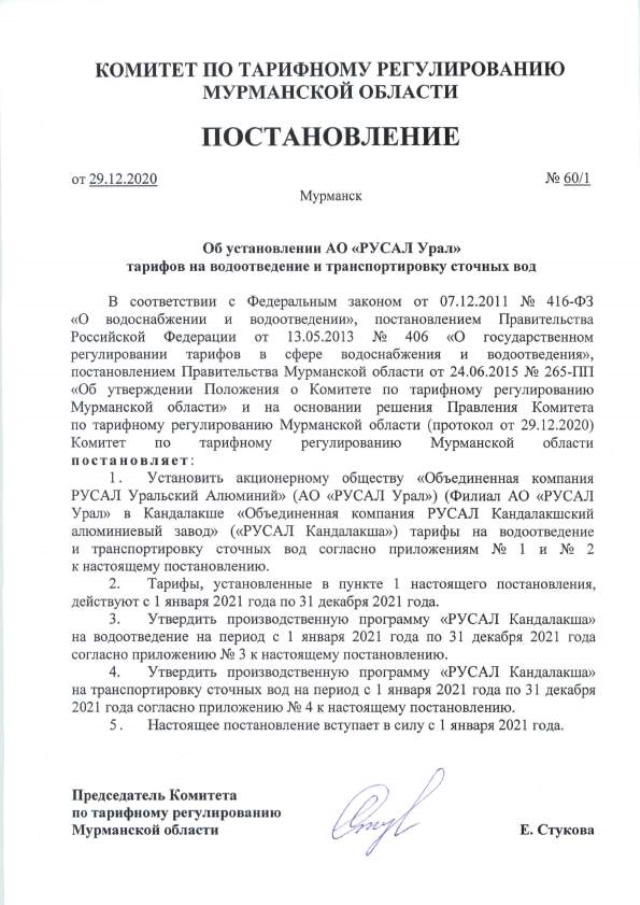 КОМИТЕТ ПО ТАРИФНОМУ РЕГУЛИРОВАНИЮ МУРМАНСКОЙ ОБЛАСТИ

ПОСТАНОВЛЕНИЕ

от 29.12.2020 № 60/1

Мурманск

Об установлении АО «РУСАЛ Урал» тарифов на водоотведение и транспортировку сточных вод

В соответствии с Федеральным законом от 07.12.2011 № 416-ФЗ «О водоснабжении и водоотведении», постановлением Правительства Российской Федерации от 13.05.2013 № 406 «О государственном регулировании тарифов в сфере водоснабжения и водоотведения», постановлением Правительства Мурманской области от 24.06.2015 № 265-ПП «Об утверждении Положения о Комитете по тарифному регулированию Мурманской области» и на основании решения Правления Комитета по тарифному регулированию Мурманской области (протокол от 29.12.2020) Комитет по тарифному регулированию Мурманской области постановляет:

1. Установить акционерному обществу «Объединенная компания РУСАЛ Уральский Алюминий» (АО «РУСАЛ Урал») (Филиал АО «РУСАЛ Урал» в Кандалакше «Объединенная компания РУСАЛ Кандалакшский алюминиевый завод» («РУСАЛ Кандалакша») тарифы на водоотведение и транспортировку сточных вод согласно приложениям № 1 и № 2 к настоящему постановлению.

2. Тарифы, установленные в пункте 1 настоящего постановления, действуют с 1 января 2021 года по 31 декабря 2021 года.

3. Утвердить производственную программу «РУСАЛ Кандалакша» на водоотведение на период с 1 января 2021 года по 31 декабря 2021 года согласно приложению № 3 к настоящему постановлению.

4. Утвердить производственную программу «РУСАЛ Кандалакша» на транспортировку сточных вод на период с 1 января 2021 года по 31 декабря 2021 года согласно приложению № 4 к настоящему постановлению.

5. Настоящее постановление вступает в силу с 1 января 2021 года.

Председатель Комитета по тарифному регулированию Мурманской области

Е. Стукова